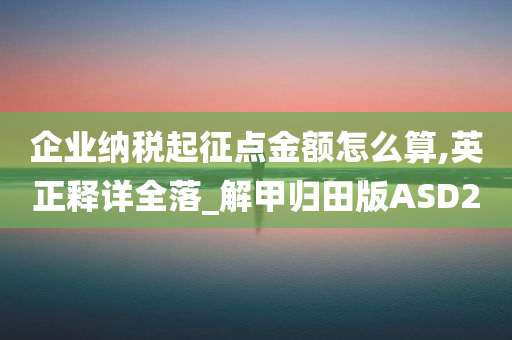 企业纳税起征点金额怎么算,英正释详全落_解甲归田版ASD2